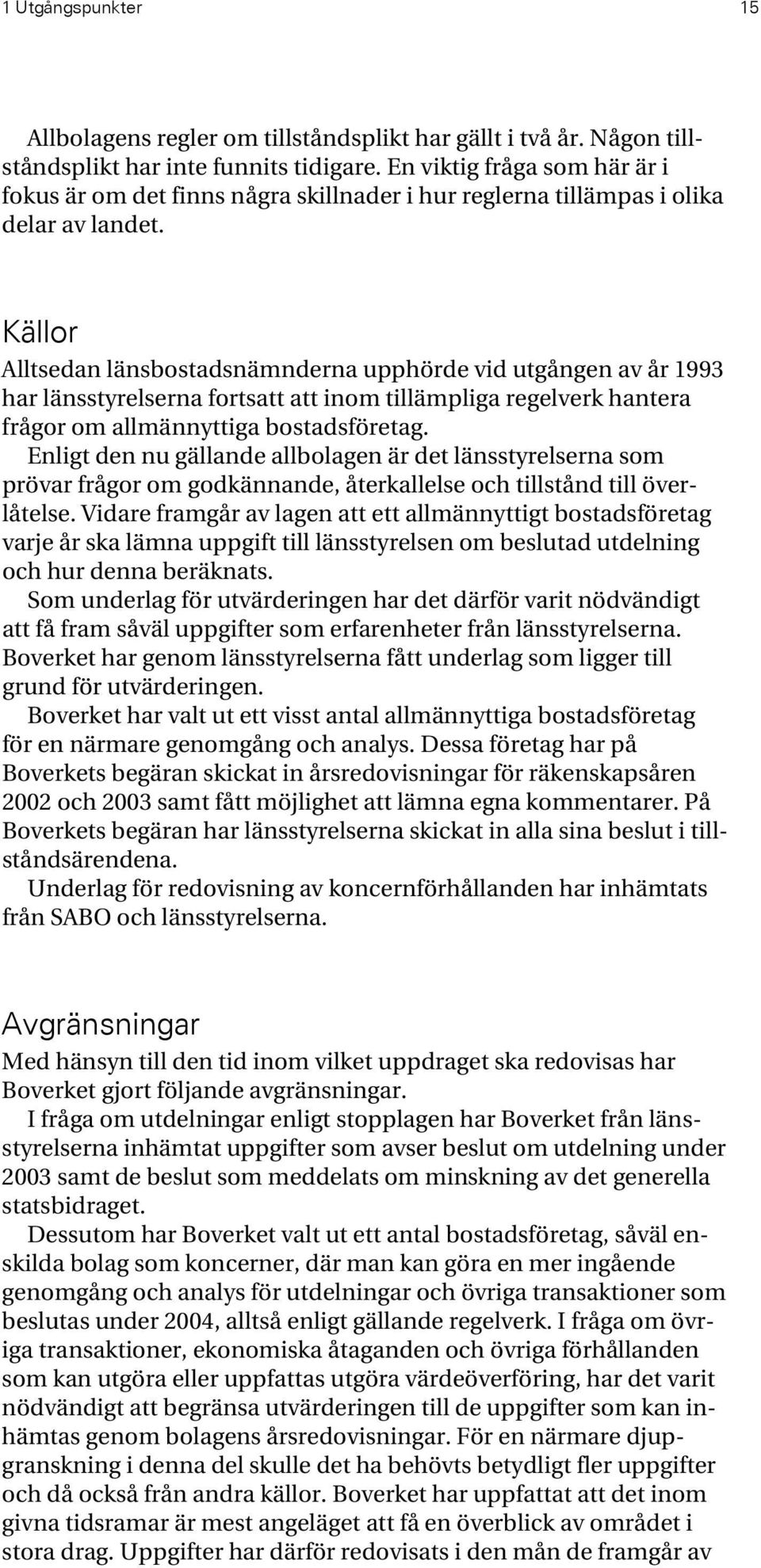 1 Utgångspunkter 15

Allbolagens regler om tillståndsplikt har gällt i två år. Någon tillståndsplikt har inte funnits tidigare. En viktig fråga som här är i fokus är om det finns några skillnader i hur reglerna tillämpas i olika delar av landet.

Källor

Alltsedan länsbostadsnämnderna upphörde vid utgången av år 1993 har länsstyrelserna fortsatt att inom tillämpliga regelverk hantera frågor om allmännyttiga bostadsföretag.

Enligt den nu gällande allbolagen är det länsstyrelserna som prövar frågor om godkännande, återkallelse och tillstånd till överlåtelse. Vidare framgår av lagen att ett allmännyttigt bostadsföretag varje år ska lämna uppgift till länsstyrelsen om beslutad utdelning och hur denna beräknats.

Som underlag för utvärderingen har det därför varit nödvändigt att få fram såväl uppgifter som erfarenheter från länsstyrelserna. Boverket har genom länsstyrelserna fått underlag som ligger till grund för utvärderingen.

Boverket har valt ut ett visst antal allmännyttiga bostadsföretag för en närmare genomgång och analys. Dessa företag har på Boverkets begäran skickat in årsredovisningar för räkenskapsåren 2002 och 2003 samt fått möjlighet att lämna egna kommentarer. På Boverkets begäran har länsstyrelserna skickat in alla sina beslut i tillståndsärendena.

Underlag för redovisning av koncernförhållanden har inhämtats från SABO och länsstyrelserna.

Avgränsningar

Med hänsyn till den tid inom vilket uppdraget ska redovisas har Boverket gjort följande avgränsningar.

I fråga om utdelningar enligt stopplagen har Boverket från länsstyrelserna inhämtat uppgifter som avser beslut om utdelning under 2003 samt de beslut som meddelats om minskning av det generella statsbidraget.

Dessutom har Boverket valt ut ett antal bostadsföretag, såväl enskilda bolag som koncerner, där man kan göra en mer ingående genomgång och analys för utdelningar och övriga transaktioner som beslutas under 2004, alltså enligt gällande regelverk. I fråga om övriga transaktioner, ekonomiska åtaganden och övriga förhållanden som kan utgöra eller uppfattas utgöra värdeöverföring, har det varit nödvändigt att begränsa utvärderingen till de uppgifter som kan inhämtas genom bolagens årsredovisningar. För en närmare djupgranskning i denna del skulle det ha behövts betydligt fler uppgifter och då också från andra källor. Boverket har uppfattat att det inom givna tidsramar är mest angeläget att få en överblick av området i stora drag. Uppgifter har därför redovisats i den mån de framgår av